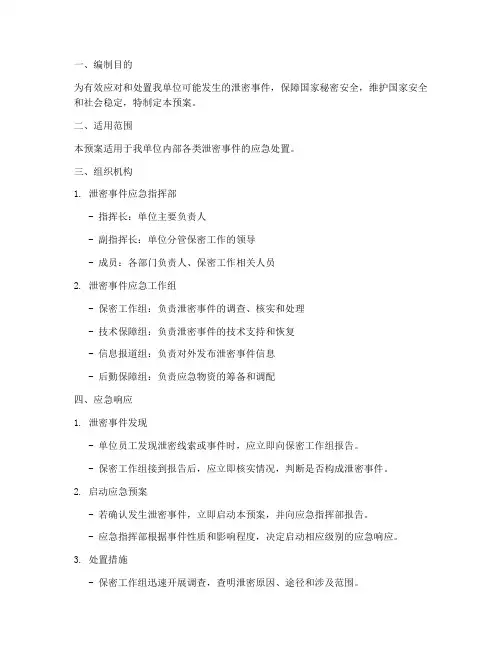 一、编制目的

为有效应对和处置我单位可能发生的泄密事件，保障国家秘密安全，维护国家安全和社会稳定，特制定本预案。

二、适用范围

本预案适用于我单位内部各类泄密事件的应急处置。

三、组织机构

1. 泄密事件应急指挥部

- 指挥长：单位主要负责人

- 副指挥长：单位分管保密工作的领导

- 成员：各部门负责人、保密工作相关人员

2. 泄密事件应急工作组

- 保密工作组：负责泄密事件的调查、核实和处理

- 技术保障组：负责泄密事件的技术支持和恢复

- 信息报道组：负责对外发布泄密事件信息

- 后勤保障组：负责应急物资的筹备和调配

四、应急响应

1. 泄密事件发现

- 单位员工发现泄密线索或事件时，应立即向保密工作组报告。

- 保密工作组接到报告后，应立即核实情况，判断是否构成泄密事件。

2. 启动应急预案

- 若确认发生泄密事件，立即启动本预案，并向应急指挥部报告。

- 应急指挥部根据事件性质和影响程度，决定启动相应级别的应急响应。

3. 处置措施

- 保密工作组迅速开展调查，查明泄密原因、途径和涉及范围。